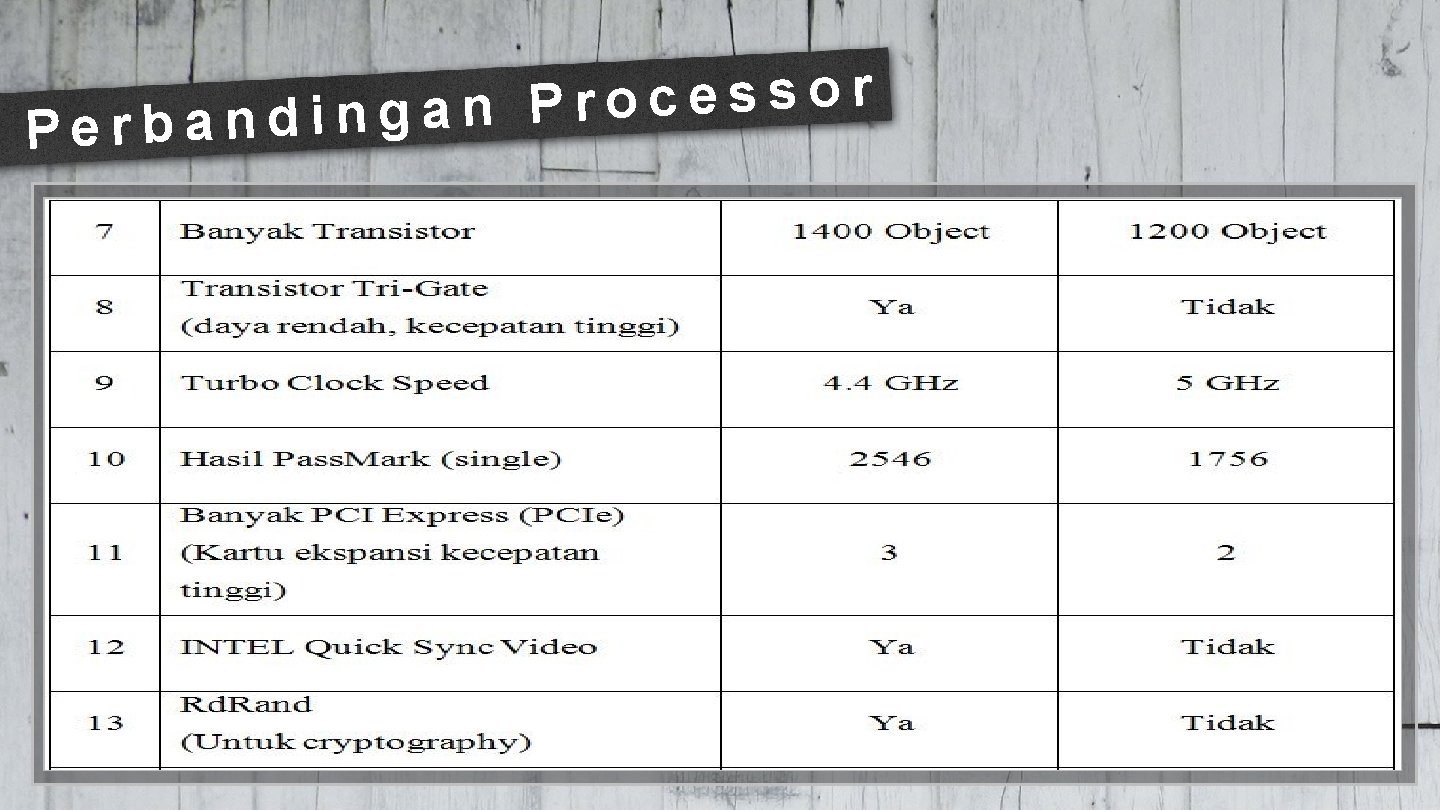 Perbandingan Processor

| 7 | Banyak Transistor | 1400 Object | 1200 Object |
|---|---|---|---|
| 8 | Transistor Tri-Gate (daya rendah, kecepatan tinggi) | Ya | Tidak |
| 9 | Turbo Clock Speed | 4.4 GHz | 5 GHz |
| 10 | Hasil PassMark (single) | 2546 | 1756 |
| 11 | Banyak PCI Express (PCIe) (Kartu ekspansi kecepatan tinggi) | 3 | 2 |
| 12 | INTEL Quick Sync Video | Ya | Tidak |
| 13 | RdRand (Untuk cryptography) | Ya | Tidak |